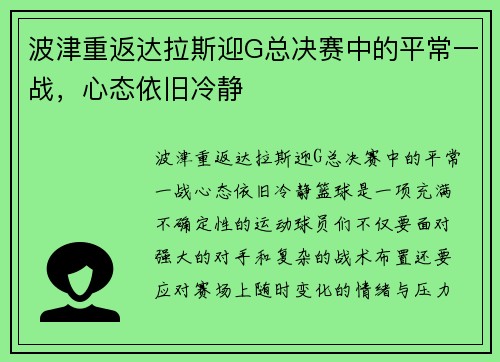 波津重返达拉斯迎G总决赛中的平常一战，心态依旧冷静

波津重返达拉斯迎G总决赛中的平常一战心态依旧冷静篮球是一项充满不确定性的运动球员们不仅要面对强大的对手和复杂的战术布置还要应对赛场上随时变化的情绪与压力